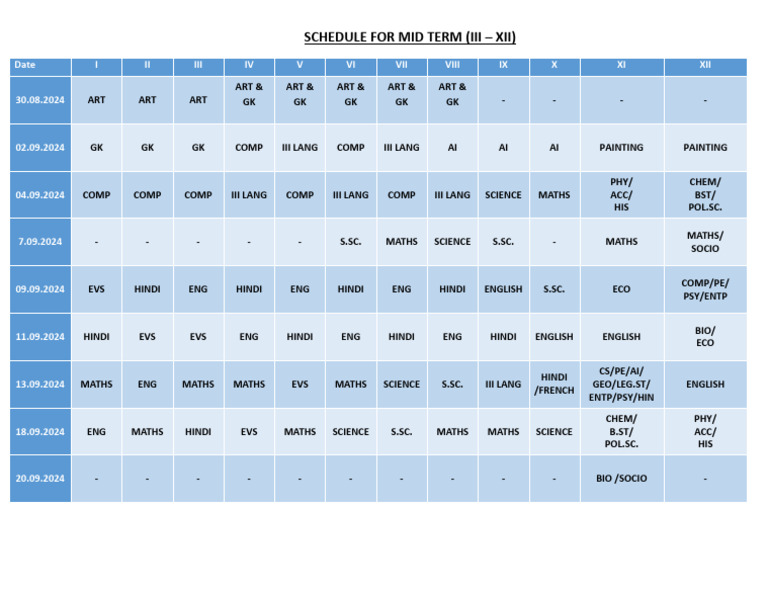 SCHEDULE FOR MID TERM (III – XII)

| Date | I | II | III | IV | V | VI | VII | VIII | IX | X | XI | XII |
|---|---|---|---|---|---|---|---|---|---|---|---|---|
| 30.08.2024 | ART | ART | ART | ART & GK | ART & GK | ART & GK | ART & GK | ART & GK | - | - | - | - |
| 02.09.2024 | GK | GK | GK | COMP | III LANG | COMP | III LANG | AI | AI | AI | PAINTING | PAINTING |
| 04.09.2024 | COMP | COMP | COMP | III LANG | COMP | III LANG | COMP | III LANG | SCIENCE | MATHS | PHY/ ACC/ HIS | CHEM/ BST/ POL.SC. |
| 7.09.2024 | - | - | - | - | - | S.SC. | MATHS | SCIENCE | S.SC. | - | MATHS | MATHS/ SOCIO |
| 09.09.2024 | EVS | HINDI | ENG | HINDI | ENG | HINDI | ENG | HINDI | ENGLISH | S.SC. | ECO | COMP/PE/ PSY/ENTP |
| 11.09.2024 | HINDI | EVS | EVS | ENG | HINDI | ENG | HINDI | ENG | HINDI | ENGLISH | ENGLISH | BIO/ ECO |
| 13.09.2024 | MATHS | ENG | MATHS | MATHS | EVS | MATHS | SCIENCE | S.SC. | III LANG | HINDI /FRENCH | CS/PE/AI/ GEO/LEG.ST/ ENTP/PSY/HIN | ENGLISH |
| 18.09.2024 | ENG | MATHS | HINDI | EVS | MATHS | SCIENCE | S.SC. | MATHS | MATHS | SCIENCE | CHEM/ B.ST/ POL.SC. | PHY/ ACC/ HIS |
| 20.09.2024 | - | - | - | - | - | - | - | - | - | - | BIO /SOCIO | - |